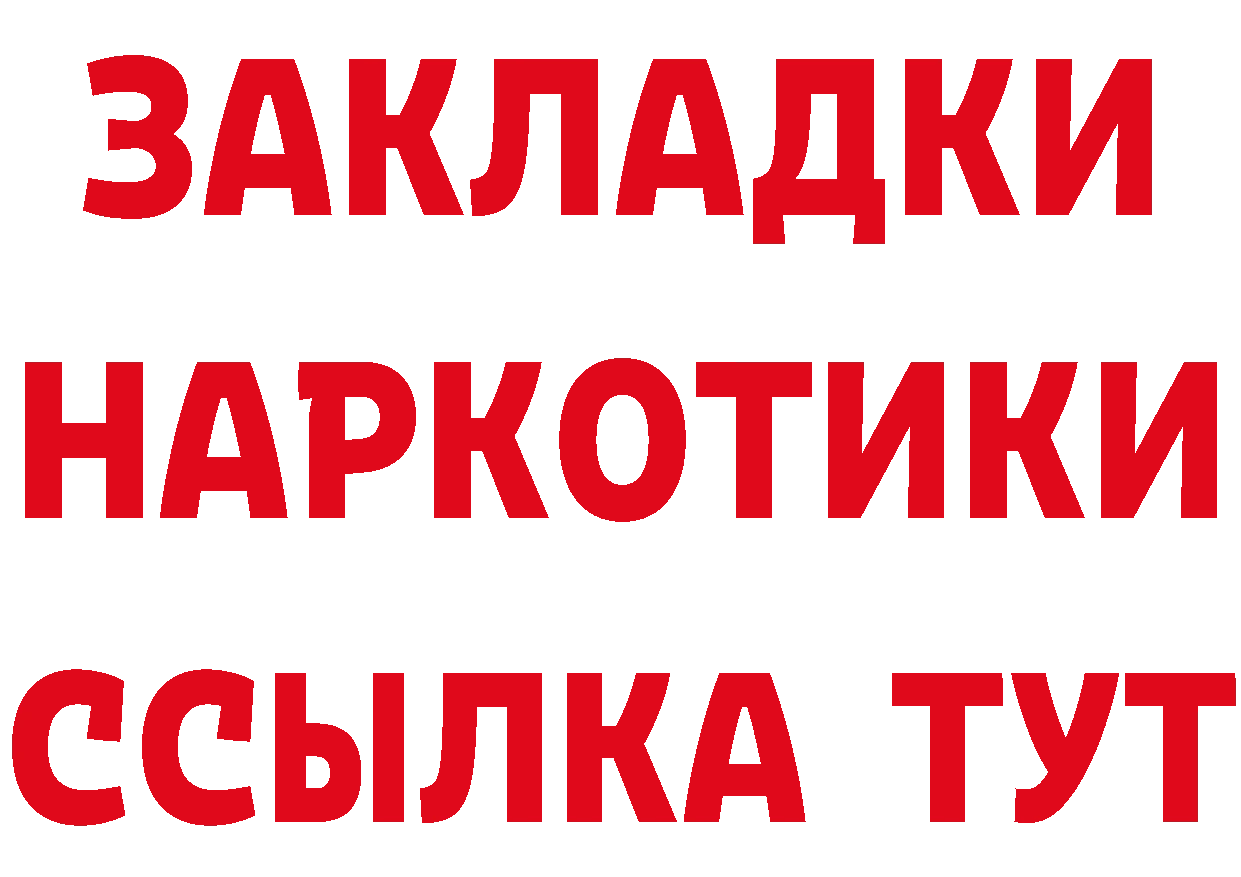 ЗАКЛАДКИ НАРКОТИКИ ССЫЛКА ТУТ